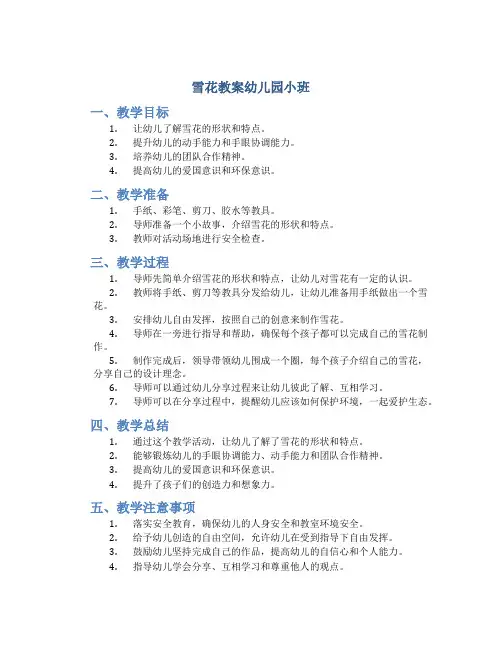 雪花教案幼儿园小班

一、教学目标

1. 让幼儿了解雪花的形状和特点。
2. 提升幼儿的动手能力和手眼协调能力。
3. 培养幼儿的团队合作精神。
4. 提高幼儿的爱国意识和环保意识。

二、教学准备

1. 手纸、彩笔、剪刀、胶水等教具。
2. 导师准备一个小故事，介绍雪花的形状和特点。
3. 教师对活动场地进行安全检查。

三、教学过程

1. 导师先简单介绍雪花的形状和特点，让幼儿对雪花有一定的认识。
2. 教师将手纸、剪刀等教具分发给幼儿，让幼儿准备用手纸做出一个雪花。
3. 安排幼儿自由发挥，按照自己的创意来制作雪花。
4. 导师在一旁进行指导和帮助，确保每个孩子都可以完成自己的雪花制作。
5. 制作完成后，领导带领幼儿围成一个圈，每个孩子介绍自己的雪花，分享自己的设计理念。
6. 导师可以通过幼儿分享过程来让幼儿彼此了解、互相学习。
7. 导师可以在分享过程中，提醒幼儿应该如何保护环境，一起爱护生态。

四、教学总结

1. 通过这个教学活动，让幼儿了解了雪花的形状和特点。
2. 能够锻炼幼儿的手眼协调能力、动手能力和团队合作精神。
3. 提高幼儿的爱国意识和环保意识。
4. 提升了孩子们的创造力和想象力。

五、教学注意事项

1. 落实安全教育，确保幼儿的人身安全和教室环境安全。
2. 给予幼儿创造的自由空间，允许幼儿在受到指导下自由发挥。
3. 鼓励幼儿坚持完成自己的作品，提高幼儿的自信心和个人能力。
4. 指导幼儿学会分享、互相学习和尊重他人的观点。